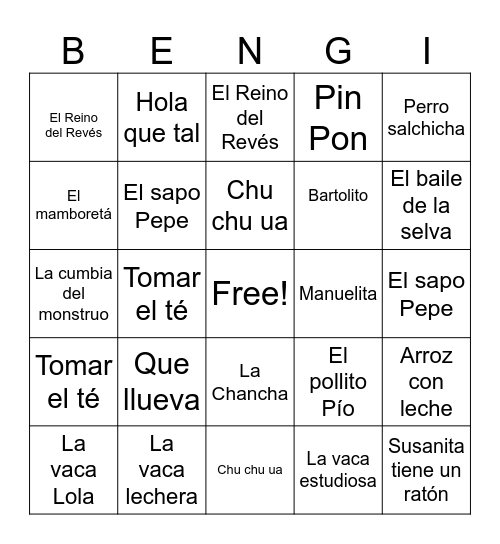 | B | E | N | G | I |
|---|---|---|---|---|
| El Reino del Revés | Hola que tal | El Reino del Revés | Pin Pon | Perro salchicha |
| El mamboretá | El sapo Pepe | Chu chu ua | Bartolito | El baile de la selva |
| La cumbia del monstruo | Tomar el té | Free! | Manuelita | El sapo Pepe |
| Tomar el té | Que llueva | La Chancha | El pollito Pío | Arroz con leche |
| La vaca Lola | La vaca lechera | Chu chu ua | La vaca estudiosa | Susanita tiene un ratón |